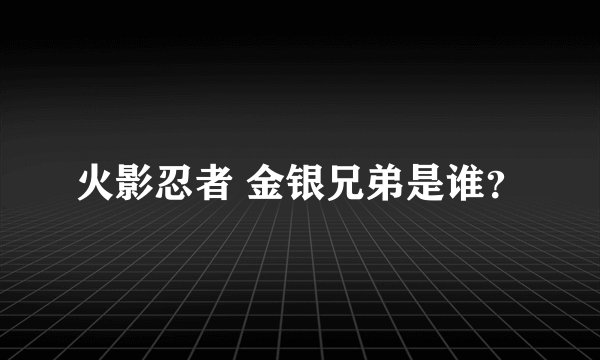 火影忍者 金银兄弟是谁?